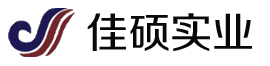 佳硕实业